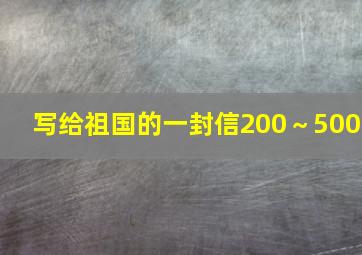 写给祖国的一封信200～500